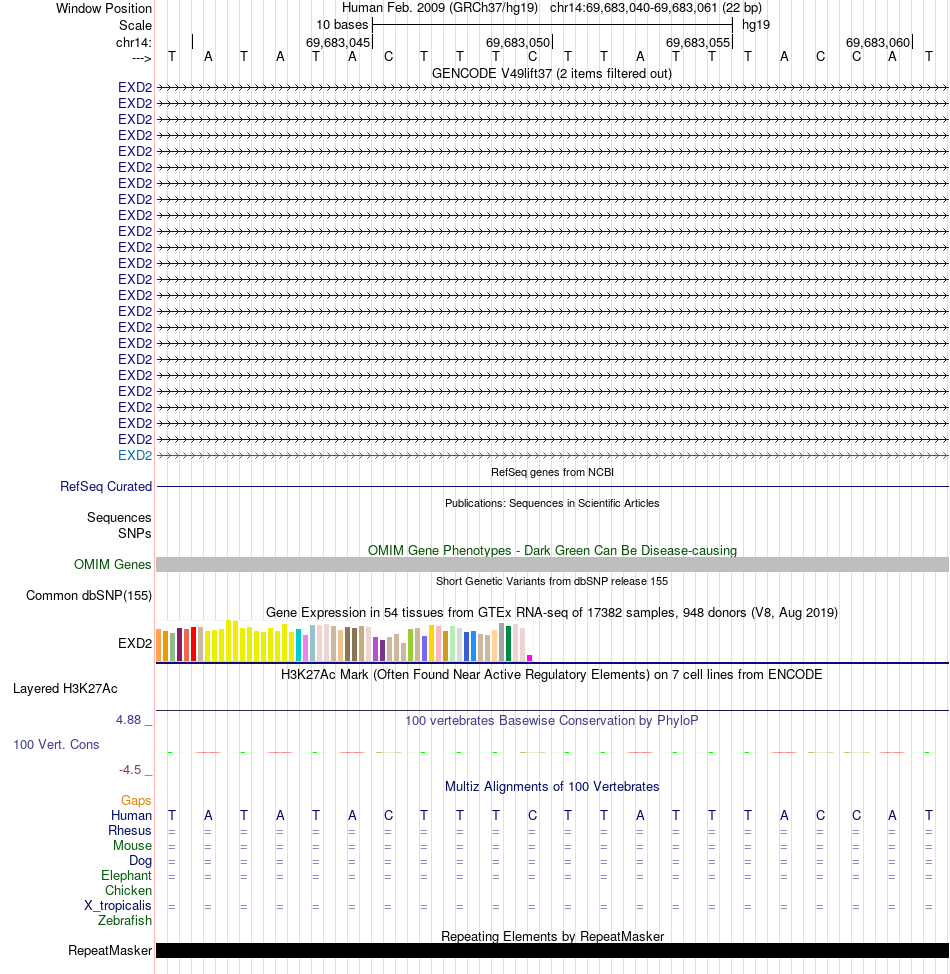 Window Position	Human Feb. 2009 (GRCh37/hg19)	chr14:69,683,040-69,683,061 (22 bp)
Scale	10 bases	hg19
chr14:	69,683,045	69,683,050	69,683,055	69,683,060
--->	T A T A T A C T T T C T T A T T T A C C A T
GENCODE V49lift37 (2 items filtered out)
EXD2
EXD2
EXD2
EXD2
EXD2
EXD2
EXD2
EXD2
EXD2
EXD2
EXD2
EXD2
EXD2
EXD2
EXD2
EXD2
EXD2
EXD2
EXD2
EXD2
EXD2
EXD2
EXD2
EXD2
RefSeq genes from NCBI
RefSeq Curated
Publications: Sequences in Scientific Articles
Sequences
SNPs
OMIM Gene Phenotypes - Dark Green Can Be Disease-causing
OMIM Genes
Short Genetic Variants from dbSNP release 155
Common dbSNP(155)
Gene Expression in 54 tissues from GTEx RNA-seq of 17382 samples, 948 donors (V8, Aug 2019)
EXD2
H3K27Ac Mark (Often Found Near Active Regulatory Elements) on 7 cell lines from ENCODE
Layered H3K27Ac
4.88 _	100 vertebrates Basewise Conservation by PhyloP
100 Vert. Cons
-4.5 _
Multiz Alignments of 100 Vertebrates
Gaps
Human	T A T A T A C T T T C T T A T T T A C C A T
Rhesus	= = = = = = = = = = = = = = = = = = = = = =
Mouse	= = = = = = = = = = = = = = = = = = = = = =
Dog	= = = = = = = = = = = = = = = = = = = = = =
Elephant	= = = = = = = = = = = = = = = = = = = = = =
Chicken
X_tropicalis	= = = = = = = = = = = = = = = = = = = = = =
Zebrafish
Repeating Elements by RepeatMasker
RepeatMasker